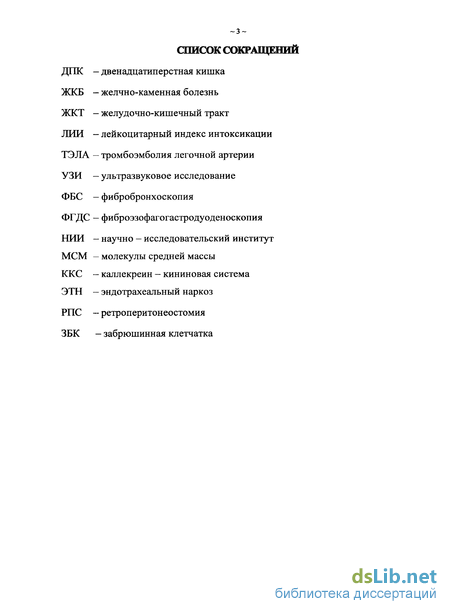 ~ 3 ~

СПИСОК СОКРАЩЕНИЙ

ДПК – двенадцатиперстная кишка

ЖКБ – желчно-каменная болезнь

ЖКТ – желудочно-кишечный тракт

ЛИИ – лейкоцитарный индекс интоксикации

ТЭЛА – тромбоэмболия легочной артерии

УЗИ – ультразвуковое исследование

ФБС – фибробронхоскопия

ФГДС – фиброэзофагогастродуоденоскопия

НИИ – научно – исследовательский институт

МСМ – молекулы средней массы

ККС – каллекреин – кининовая система

ЭТН – эндотрахеальный наркоз

РПС – ретроперитонеостомия

ЗБК – забрюшинная клетчатка

dsLib.net
библиотека диссертаций